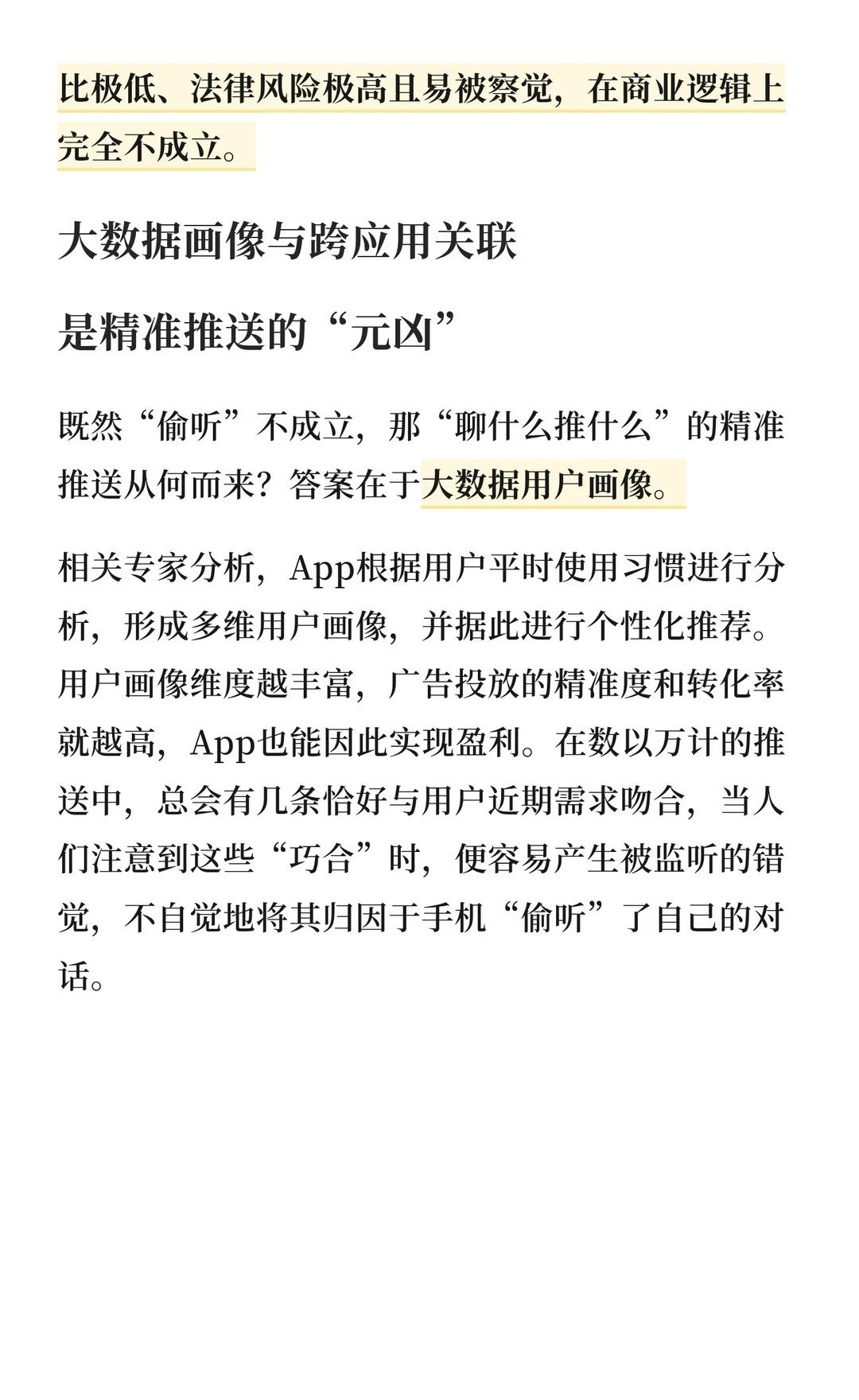 比极低、法律风险极高且易被察觉，在商业逻辑上完全不成立。

大数据画像与跨应用关联

是精准推送的“元凶”

既然“偷听”不成立，那“聊什么推什么”的精准推送从何而来？答案在于大数据用户画像。

相关专家分析，App根据用户平时使用习惯进行分析，形成多维用户画像，并据此进行个性化推荐。用户画像维度越丰富，广告投放的精准度和转化率就越高，App也能因此实现盈利。在数以万计的推送中，总会有几条恰好与用户近期需求吻合，当人们注意到这些“巧合”时，便容易产生被监听的错觉，不自觉地将其归因于手机“偷听”了自己的对话。